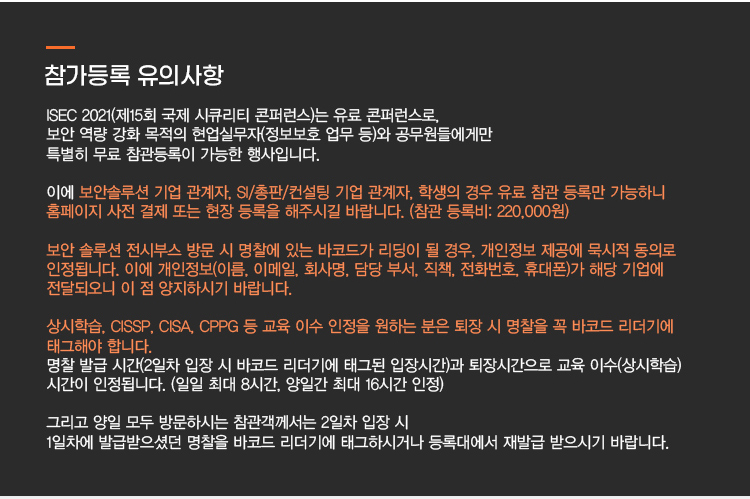 참가등록 유의사항

ISEC 2021(제15회 국제 시큐리티 콘퍼런스)는 유료 콘퍼런스로, 보안 역량 강화 목적의 현업실무자(정보보호 업무 등)와 공무원들에게만 특별히 무료 참관등록이 가능한 행사입니다.

이에 보안솔루션 기업 관계자, SI/총판/컨설팅 기업 관계자, 학생의 경우 유료 참관 등록만 가능하니 홈페이지 사전 결제 또는 현장 등록을 해주시길 바랍니다. (참관 등록비: 220,000원)

보안 솔루션 전시부스 방문 시 명찰에 있는 바코드가 리딩이 될 경우, 개인정보 제공에 묵시적 동의로 인정됩니다. 이에 개인정보(이름, 이메일, 회사명, 담당 부서, 직책, 전화번호, 휴대폰)가 해당 기업에 전달되오니 이 점 양지하시기 바랍니다.

상시학습, CISSP, CISA, CPPG 등 교육 이수 인정을 원하는 분은 퇴장 시 명찰을 꼭 바코드 리더기에 태그해야 합니다.
명찰 발급 시간(2일차 입장 시 바코드 리더기에 태그된 입장시간)과 퇴장시간으로 교육 이수(상시학습) 시간이 인정됩니다. (일일 최대 8시간, 양일간 최대 16시간 인정)

그리고 양일 모두 방문하시는 참관객께서는 2일차 입장 시 1일차에 발급받으셨던 명찰을 바코드 리더기에 태그하시거나 등록대에서 재발급 받으시기 바랍니다.